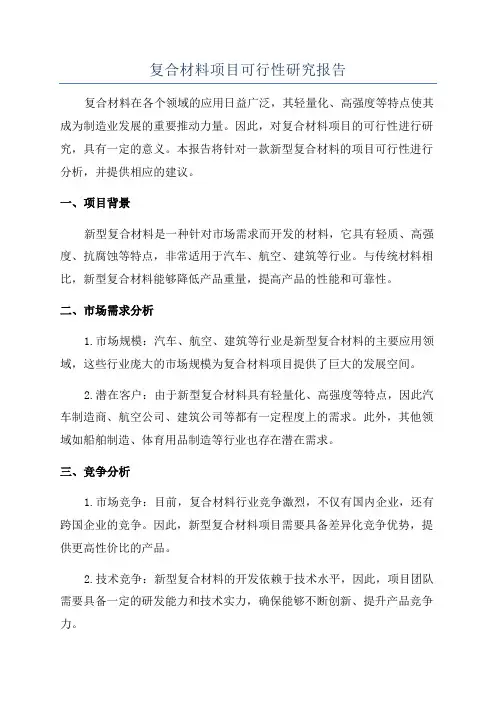 复合材料项目可行性研究报告

复合材料在各个领域的应用日益广泛，其轻量化、高强度等特点使其成为制造业发展的重要推动力量。因此，对复合材料项目的可行性进行研究，具有一定的意义。本报告将针对一款新型复合材料的项目可行性进行分析，并提供相应的建议。

一、项目背景

新型复合材料是一种针对市场需求而开发的材料，它具有轻质、高强度、抗腐蚀等特点，非常适用于汽车、航空、建筑等行业。与传统材料相比，新型复合材料能够降低产品重量，提高产品的性能和可靠性。

二、市场需求分析

1.市场规模：汽车、航空、建筑等行业是新型复合材料的主要应用领域，这些行业庞大的市场规模为复合材料项目提供了巨大的发展空间。

2.潜在客户：由于新型复合材料具有轻量化、高强度等特点，因此汽车制造商、航空公司、建筑公司等都有一定程度上的需求。此外，其他领域如船舶制造、体育用品制造等行业也存在潜在需求。

三、竞争分析

1.市场竞争：目前，复合材料行业竞争激烈，不仅有国内企业，还有跨国企业的竞争。因此，新型复合材料项目需要具备差异化竞争优势，提供更高性价比的产品。

2.技术竞争：新型复合材料的开发依赖于技术水平，因此，项目团队需要具备一定的研发能力和技术实力，确保能够不断创新、提升产品竞争力。